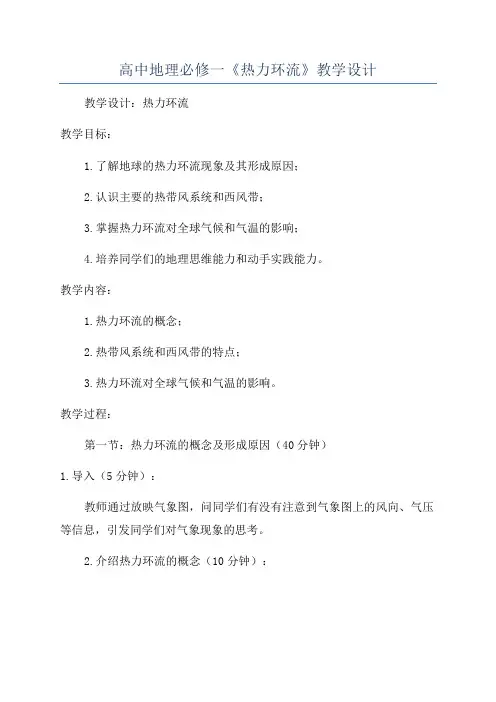 高中地理必修一《热力环流》教学设计

教学设计：热力环流

教学目标：

1.了解地球的热力环流现象及其形成原因；

2.认识主要的热带风系统和西风带；

3.掌握热力环流对全球气候和气温的影响；

4.培养同学们的地理思维能力和动手实践能力。

教学内容：

1.热力环流的概念；

2.热带风系统和西风带的特点；

3.热力环流对全球气候和气温的影响。

教学过程：

第一节：热力环流的概念及形成原因（40分钟）

1.导入（5分钟）：

教师通过放映气象图，问同学们有没有注意到气象图上的风向、气压等信息，引发同学们对气象现象的思考。

2.介绍热力环流的概念（10分钟）：